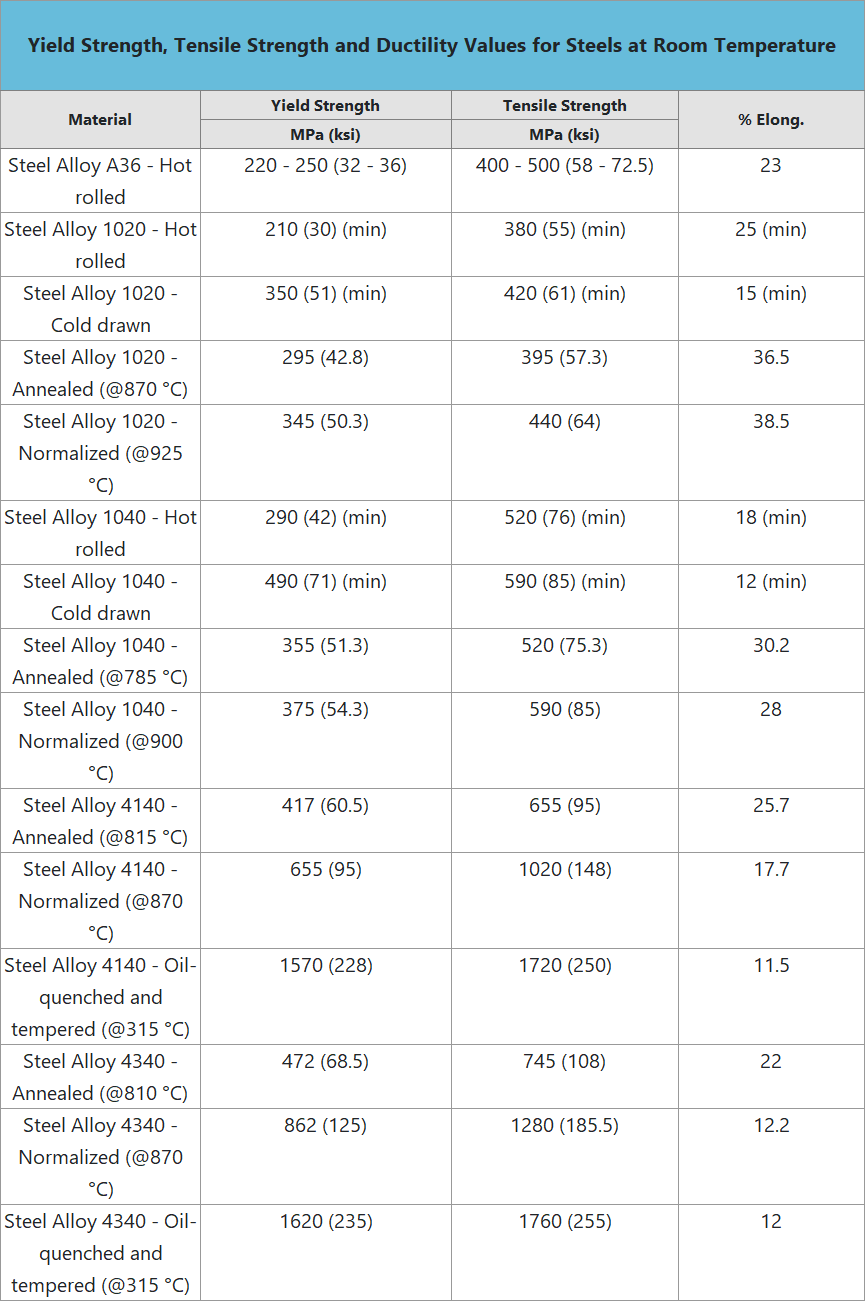 Yield Strength, Tensile Strength and Ductility Values for Steels at Room Temperature

| Material | Yield Strength MPa (ksi) | Tensile Strength MPa (ksi) | % Elong. |
|---|---|---|---|
| Steel Alloy A36 - Hot rolled | 220 - 250 (32 - 36) | 400 - 500 (58 - 72.5) | 23 |
| Steel Alloy 1020 - Hot rolled | 210 (30) (min) | 380 (55) (min) | 25 (min) |
| Steel Alloy 1020 - Cold drawn | 350 (51) (min) | 420 (61) (min) | 15 (min) |
| Steel Alloy 1020 - Annealed (@870 °C) | 295 (42.8) | 395 (57.3) | 36.5 |
| Steel Alloy 1020 - Normalized (@925 °C) | 345 (50.3) | 440 (64) | 38.5 |
| Steel Alloy 1040 - Hot rolled | 290 (42) (min) | 520 (76) (min) | 18 (min) |
| Steel Alloy 1040 - Cold drawn | 490 (71) (min) | 590 (85) (min) | 12 (min) |
| Steel Alloy 1040 - Annealed (@785 °C) | 355 (51.3) | 520 (75.3) | 30.2 |
| Steel Alloy 1040 - Normalized (@900 °C) | 375 (54.3) | 590 (85) | 28 |
| Steel Alloy 4140 - Annealed (@815 °C) | 417 (60.5) | 655 (95) | 25.7 |
| Steel Alloy 4140 - Normalized (@870 °C) | 655 (95) | 1020 (148) | 17.7 |
| Steel Alloy 4140 - Oil-quenched and tempered (@315 °C) | 1570 (228) | 1720 (250) | 11.5 |
| Steel Alloy 4340 - Annealed (@810 °C) | 472 (68.5) | 745 (108) | 22 |
| Steel Alloy 4340 - Normalized (@870 °C) | 862 (125) | 1280 (185.5) | 12.2 |
| Steel Alloy 4340 - Oil-quenched and tempered (@315 °C) | 1620 (235) | 1760 (255) | 12 |